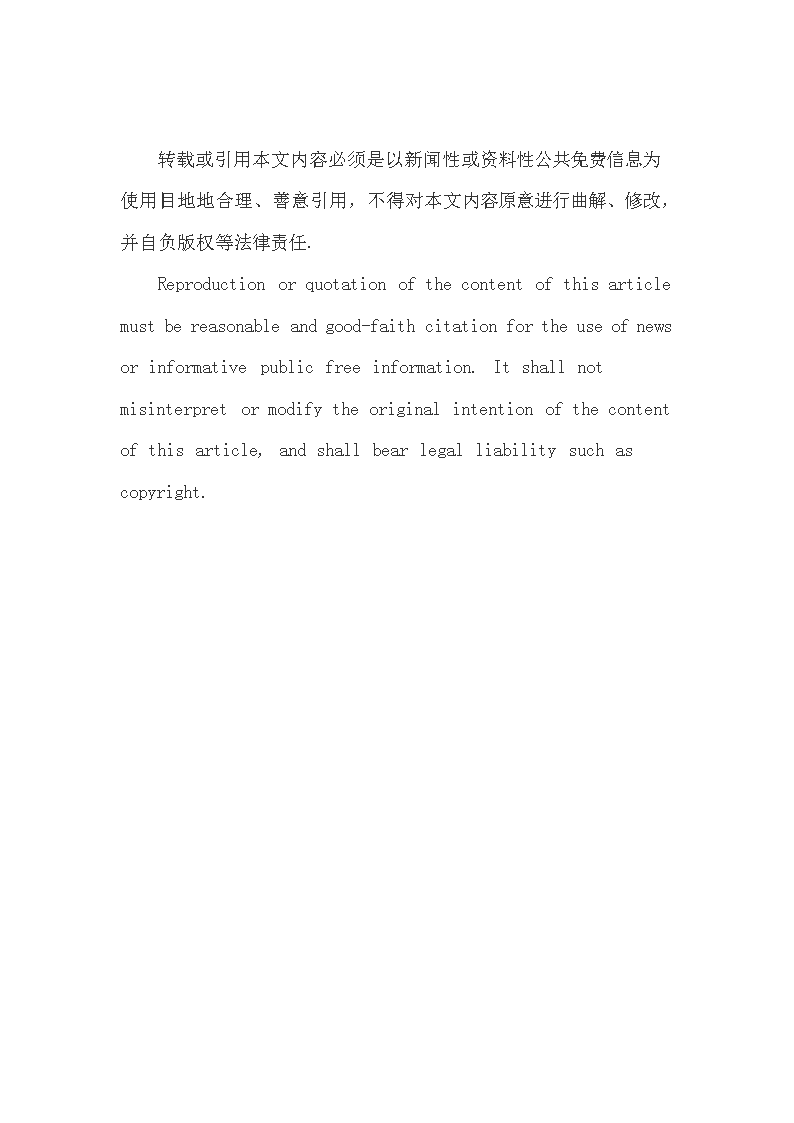 转载或引用本文内容必须是以新闻性或资料性公共免费信息为使用目地地合理、善意引用，不得对本文内容原意进行曲解、修改，并自负版权等法律责任.

Reproduction or quotation of the content of this article must be reasonable and good-faith citation for the use of news or informative public free information. It shall not misinterpret or modify the original intention of the content of this article, and shall bear legal liability such as copyright.